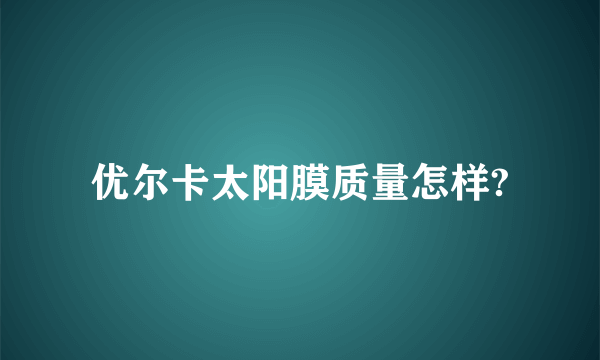 优尔卡太阳膜质量怎样?